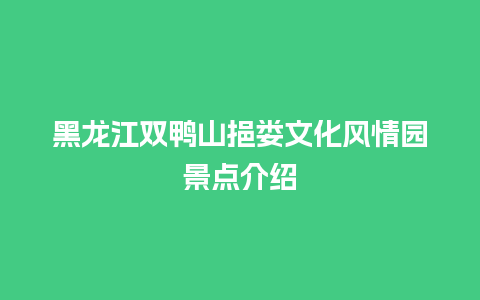 黑龙江双鸭山挹娄文化风情园景点介绍